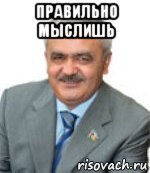 ПРАВИЛЬНО МЫСЛИШЬ

risovach.ru